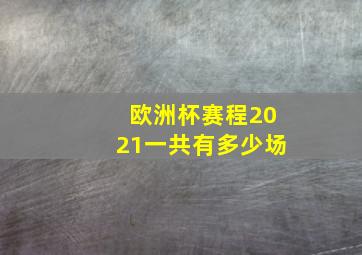 欧洲杯赛程2021一共有多少场